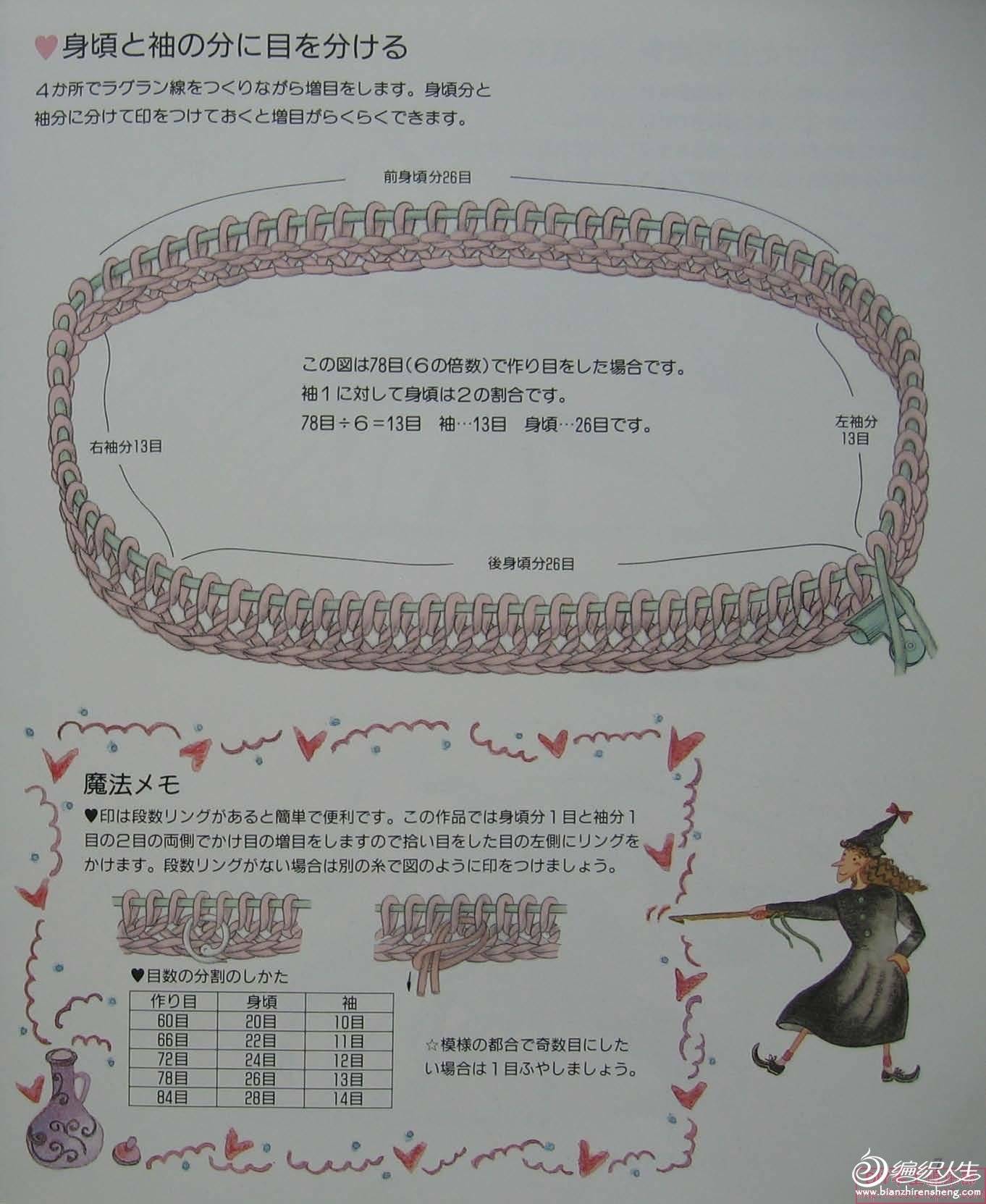 ♥身頃と袖の分に目を分ける

4か所でラグラン線をつくりながら増目をします。身頃分と袖分に分けて印をつけておくと増目がらくらくできます。

前身頃分26目

この図は78目(6の倍数)で作り目をした場合です。
袖1に対して身頃は2の割合です。
78目÷6=13目 袖…13目 身頃…26目です。

右袖分13目

左袖分
13目

後身頃分26目

魔法メモ

♥印は段数リングがあると簡単で便利です。この作品では身頃分1目と袖分1目の2目の両側でかけ目の増目をしますので拾い目をした目の左側にリングをかけます。段数リングがない場合は別の糸で図のように印をつけましょう。

♥目数の分割のしかた

| 作り目 | 身頃 | 袖 |
|---|---|---|
| 60目 | 20目 | 10目 |
| 66目 | 22目 | 11目 |
| 72目 | 24目 | 12目 |
| 78目 | 26目 | 13目 |
| 84目 | 28目 | 14目 |

☆模様の都合で奇数目にしたい場合は1目ふやしましょう。

编织人生
www.bianzhirensheng.com